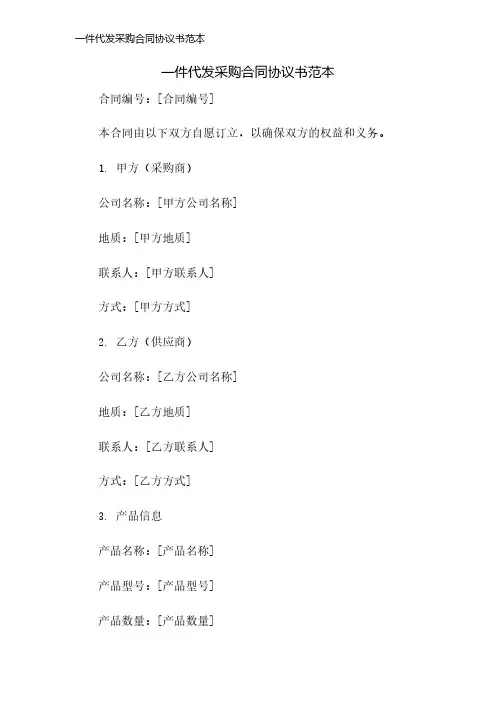 一件代发采购合同协议书范本

一件代发采购合同协议书范本

合同编号：[合同编号]

本合同由以下双方自愿订立，以确保双方的权益和义务。

1. 甲方（采购商）

公司名称：[甲方公司名称]

地质：[甲方地质]

联系人：[甲方联系人]

方式：[甲方方式]

2. 乙方（供应商）

公司名称：[乙方公司名称]

地质：[乙方地质]

联系人：[乙方联系人]

方式：[乙方方式]

3. 产品信息

产品名称：[产品名称]

产品型号：[产品型号]

产品数量：[产品数量]